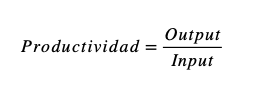 $Productividad = \frac{Output}{Input}$